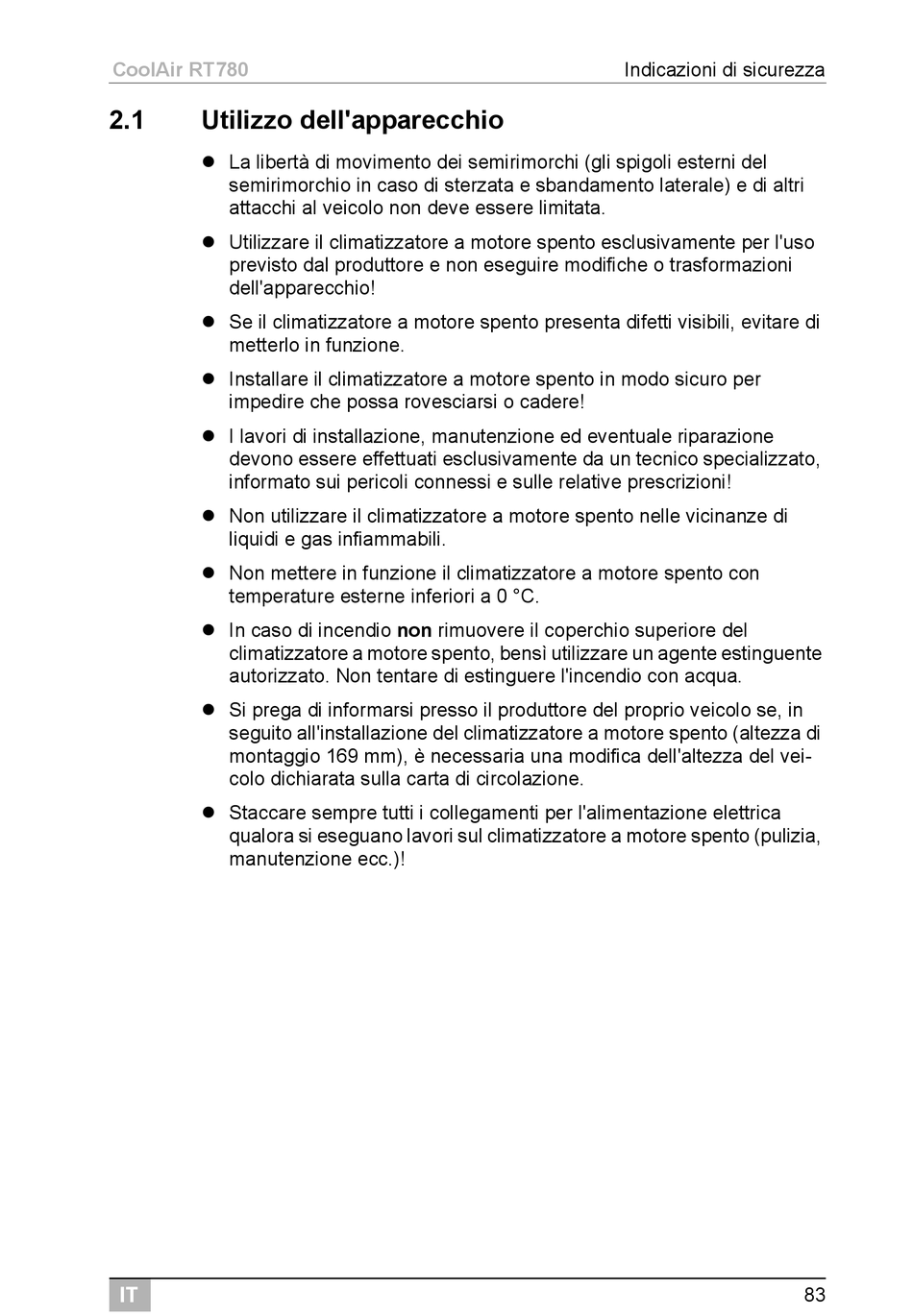 CoolAir RT780 Indicazioni di sicurezza

2.1 Utilizzo dell'apparecchio

• La libertà di movimento dei semirimorchi (gli spigoli esterni del semirimorchio in caso di sterzata e sbandamento laterale) e di altri attacchi al veicolo non deve essere limitata.

• Utilizzare il climatizzatore a motore spento esclusivamente per l'uso previsto dal produttore e non eseguire modifiche o trasformazioni dell'apparecchio!

• Se il climatizzatore a motore spento presenta difetti visibili, evitare di metterlo in funzione.

• Installare il climatizzatore a motore spento in modo sicuro per impedire che possa rovesciarsi o cadere!

• I lavori di installazione, manutenzione ed eventuale riparazione devono essere effettuati esclusivamente da un tecnico specializzato, informato sui pericoli connessi e sulle relative prescrizioni!

• Non utilizzare il climatizzatore a motore spento nelle vicinanze di liquidi e gas infiammabili.

• Non mettere in funzione il climatizzatore a motore spento con temperature esterne inferiori a 0 °C.

• In caso di incendio non rimuovere il coperchio superiore del climatizzatore a motore spento, bensì utilizzare un agente estinguente autorizzato. Non tentare di estinguere l'incendio con acqua.

• Si prega di informarsi presso il produttore del proprio veicolo se, in seguito all'installazione del climatizzatore a motore spento (altezza di montaggio 169 mm), è necessaria una modifica dell'altezza del veicolo dichiarata sulla carta di circolazione.

• Staccare sempre tutti i collegamenti per l'alimentazione elettrica qualora si eseguano lavori sul climatizzatore a motore spento (pulizia, manutenzione ecc.)!

IT 83